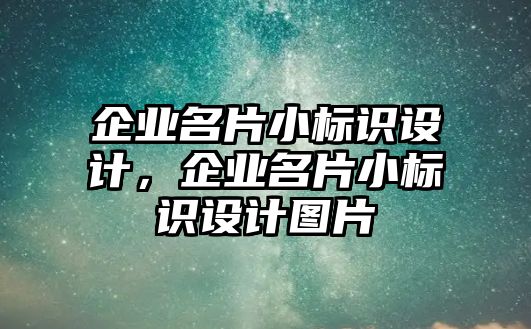 企业名片小标识设计，企业名片小标识设计图片